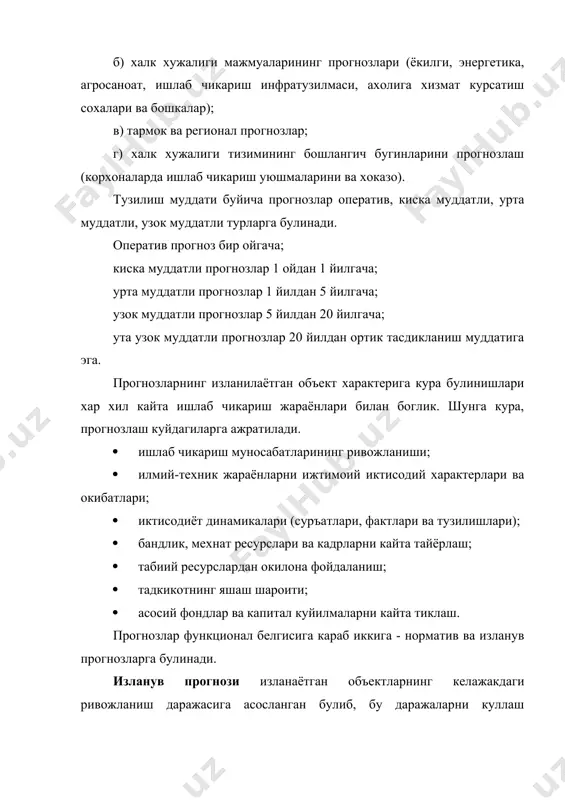 б) халк хужалиги мажмуаларининг прогнозлари (ёкилги, энергетика, агросаноат, ишлаб чикариш инфратузилмаси, ахолига хизмат курсатиш сохалари ва бошкалар);

в) тармок ва регионал прогнозлар;

г) халк хужалиги тизимининг бошлангич бугинларини прогнозлаш (корхоналарда ишлаб чикариш уюшмаларини ва хоказо).

Тузилиш муддати буйича прогнозлар оператив, киска муддатли, урта муддатли, узок муддатли турларга булинади.

Оператив прогноз бир ойгача;

киска муддатли прогнозлар 1 ойдан 1 йилгача;

урта муддатли прогнозлар 1 йилдан 5 йилгача;

узок муддатли прогнозлар 5 йилдан 20 йилгача;

ута узок муддатли прогнозлар 20 йилдан ортик тасдикланиш муддатига эга.

Прогнозларнинг изланилаётган объект характерига кура булинишлари хар хил кайта ишлаб чикариш жараёнлари билан боглик. Шунга кура, прогнозлаш куйдагиларга ажратилади.

• ишлаб чикариш муносабатларининг ривожланиши;

• илмий-техник жараёнларни ижтимоий иктисодий характерлари ва окибатлари;

• иктисодиёт динамикалари (суръатлари, фактлари ва тузилишлари);

• бандлик, мехнат ресурслари ва кадрларни кайта тайёрлаш;

• табиий ресурслардан окилона фойдаланиш;

• тадкикотнинг яшаш шароити;

• асосий фондлар ва капитал куйилмаларни кайта тиклаш.

Прогнозлар функционал белгисига караб иккига - норматив ва изланув прогнозларга булинади.

**Изланув прогнози** изланаётган объектларнинг келажакдаги ривожланиш даражасига асосланган булиб, бу даражаларни куллаш

FaylHub.uz FaylHub.uz FaylHub.uz FaylHub.uz FaylHub.uz FaylHub.uz